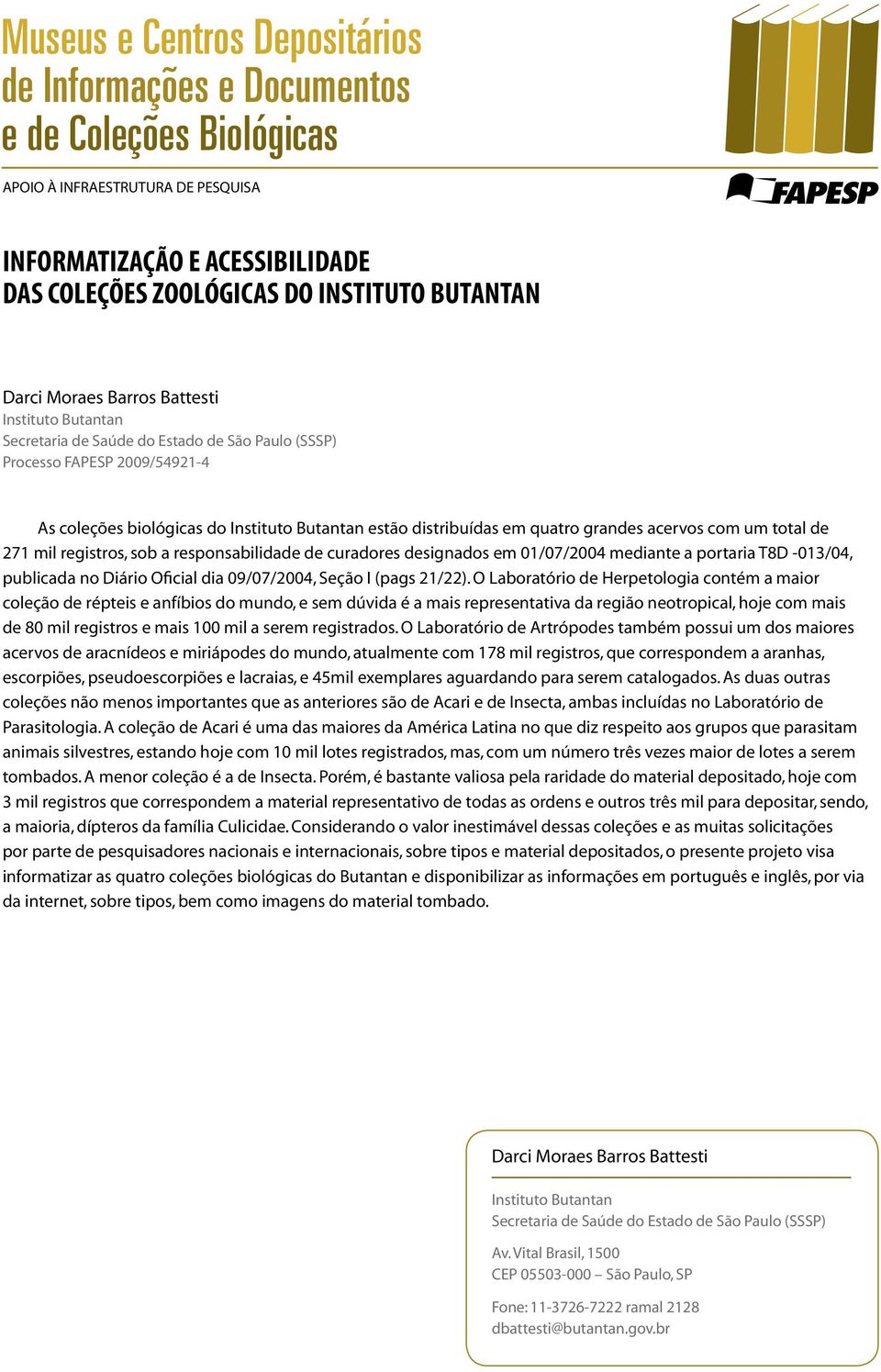 Museus e Centros Depositários de Informações e Documentos e de Coleções Biológicas

APOIO À INFRAESTRUTURA DE PESQUISA

FAPESP

INFORMATIZAÇÃO E ACESSIBILIDADE DAS COLEÇÕES ZOOLÓGICAS DO INSTITUTO BUTANTAN

Darci Moraes Barros Battesti
Instituto Butantan
Secretaria de Saúde do Estado de São Paulo (SSSP)
Processo FAPESP 2009/54921-4

As coleções biológicas do Instituto Butantan estão distribuídas em quatro grandes acervos com um total de 271 mil registros, sob a responsabilidade de curadores designados em 01/07/2004 mediante a portaria T8D -013/04, publicada no Diário Oficial dia 09/07/2004, Seção I (pags 21/22). O Laboratório de Herpetologia contém a maior coleção de répteis e anfíbios do mundo, e sem dúvida é a mais representativa da região neotropical, hoje com mais de 80 mil registros e mais 100 mil a serem registrados. O Laboratório de Artrópodes também possui um dos maiores acervos de aracnídeos e miriápodes do mundo, atualmente com 178 mil registros, que correspondem a aranhas, escorpiões, pseudoescorpiões e lacraias, e 45mil exemplares aguardando para serem catalogados. As duas outras coleções não menos importantes que as anteriores são de Acari e de Insecta, ambas incluídas no Laboratório de Parasitologia. A coleção de Acari é uma das maiores da América Latina no que diz respeito aos grupos que parasitam animais silvestres, estando hoje com 10 mil lotes registrados, mas, com um número três vezes maior de lotes a serem tombados. A menor coleção é a de Insecta. Porém, é bastante valiosa pela raridade do material depositado, hoje com 3 mil registros que correspondem a material representativo de todas as ordens e outros três mil para depositar, sendo, a maioria, dípteros da família Culicidae. Considerando o valor inestimável dessas coleções e as muitas solicitações por parte de pesquisadores nacionais e internacionais, sobre tipos e material depositados, o presente projeto visa informatizar as quatro coleções biológicas do Butantan e disponibilizar as informações em português e inglês, por via da internet, sobre tipos, bem como imagens do material tombado.

Darci Moraes Barros Battesti

Instituto Butantan
Secretaria de Saúde do Estado de São Paulo (SSSP)

Av. Vital Brasil, 1500
CEP 05503-000 – São Paulo, SP

Fone: 11-3726-7222 ramal 2128
dbattesti@butantan.gov.br